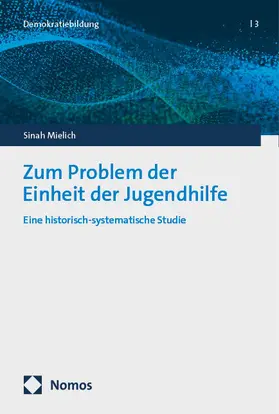 Demokratiebildung | 3

Sinah Mielich

Zum Problem der Einheit der Jugendhilfe

Eine historisch-systematische Studie

Nomos